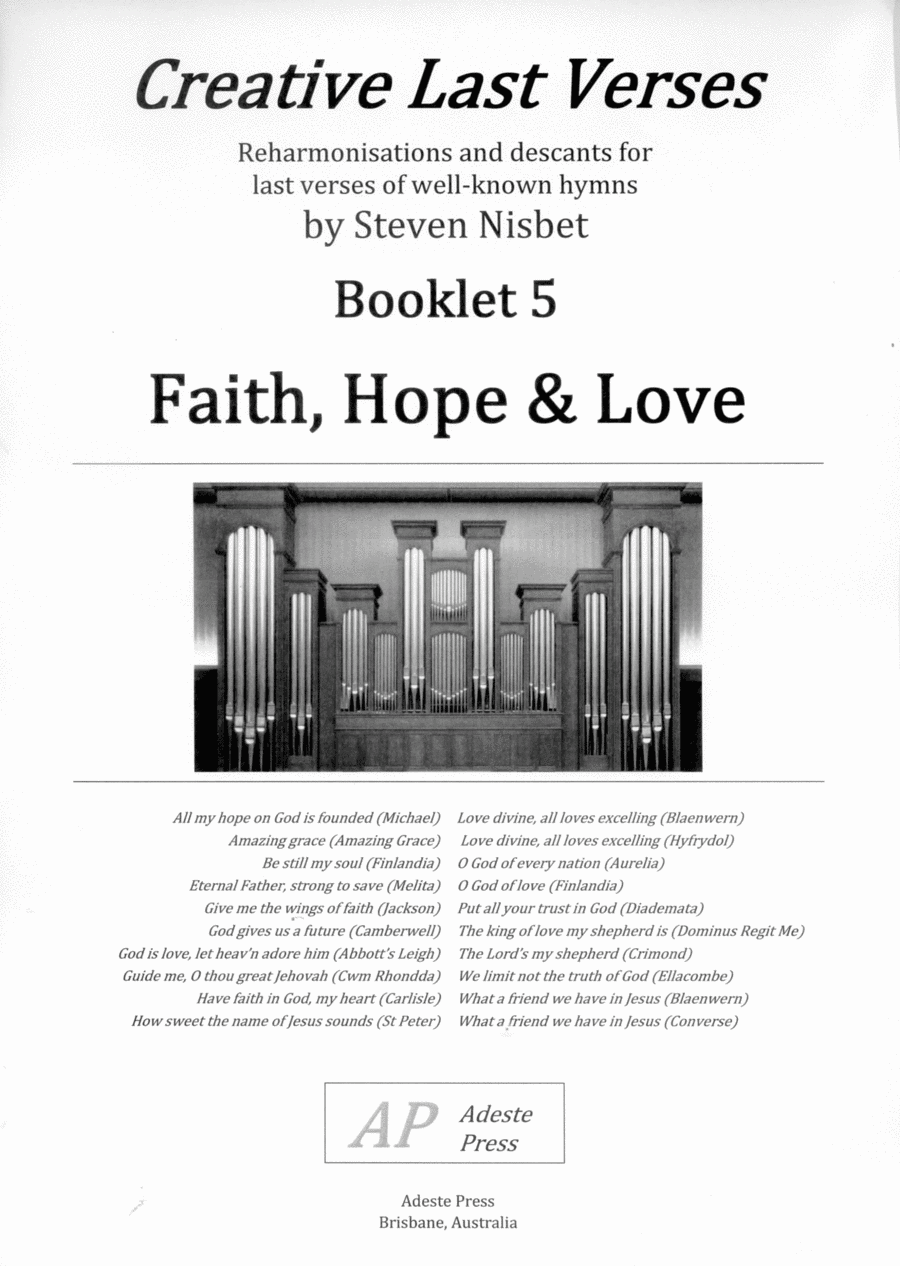 Creative Last Verses

Reharmonisations and descants for last verses of well-known hymns
by Steven Nisbet

Booklet 5

Faith, Hope & Love

All my hope on God is founded (Michael)
Amazing grace (Amazing Grace)
Be still my soul (Finlandia)
Eternal Father, strong to save (Melita)
Give me the wings of faith (Jackson)
God gives us a future (Camberwell)
God is love, let heav'n adore him (Abbott's Leigh)
Guide me, O thou great Jehovah (Cwm Rhondda)
Have faith in God, my heart (Carlisle)
How sweet the name of Jesus sounds (St Peter)

Love divine, all loves excelling (Blaenwern)
Love divine, all loves excelling (Hyfrydol)
O God of every nation (Aurelia)
O God of love (Finlandia)
Put all your trust in God (Diademata)
The king of love my shepherd is (Dominus Regit Me)
The Lord's my shepherd (Crimond)
We limit not the truth of God (Ellacombe)
What a friend we have in Jesus (Blaenwern)
What a friend we have in Jesus (Converse)

AP Adeste Press

Adeste Press
Brisbane, Australia